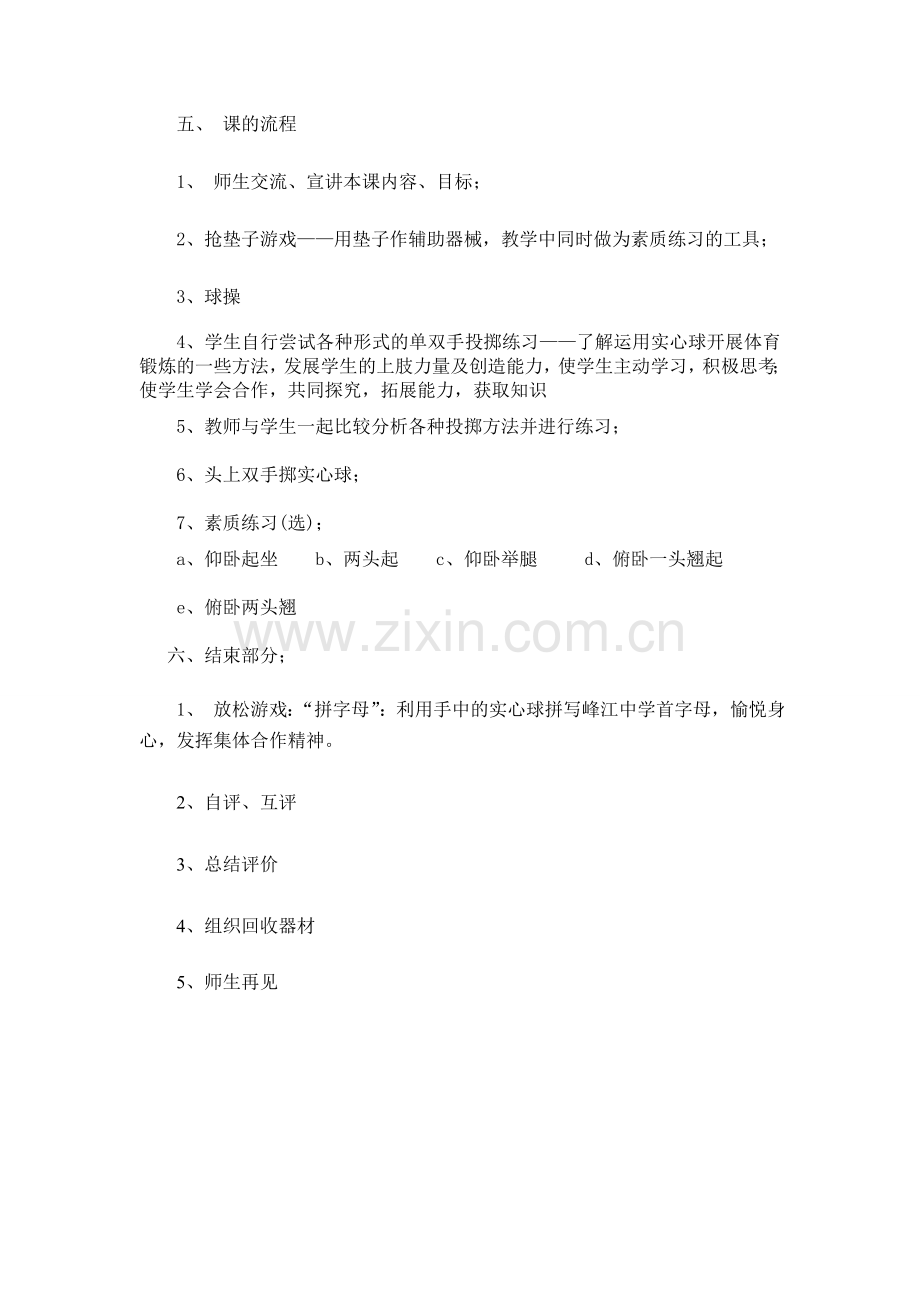 五、 课的流程

1、 师生交流、宣讲本课内容、目标；

2、抢垫子游戏——用垫子作辅助器械，教学中同时做为素质练习的工具；

3、球操

4、学生自行尝试各种形式的单双手投掷练习——了解运用实心球开展体育锻炼的一些方法，发展学生的上肢力量及创造能力，使学生主动学习，积极思考；使学生学会合作，共同探究，拓展能力，获取知识

5、教师与学生一起比较分析各种投掷方法并进行练习；

6、头上双手掷实心球；

7、素质练习(选)；

a、仰卧起坐 b、两头起 c、仰卧举腿 d、俯卧一头翘起

e、俯卧两头翘

www.zixin.com.cn

六、结束部分；

1、 放松游戏：“拼字母”：利用手中的实心球拼写峰江中学首字母，愉悦身心，发挥集体合作精神。

2、自评、互评

3、总结评价

4、组织回收器材

5、师生再见